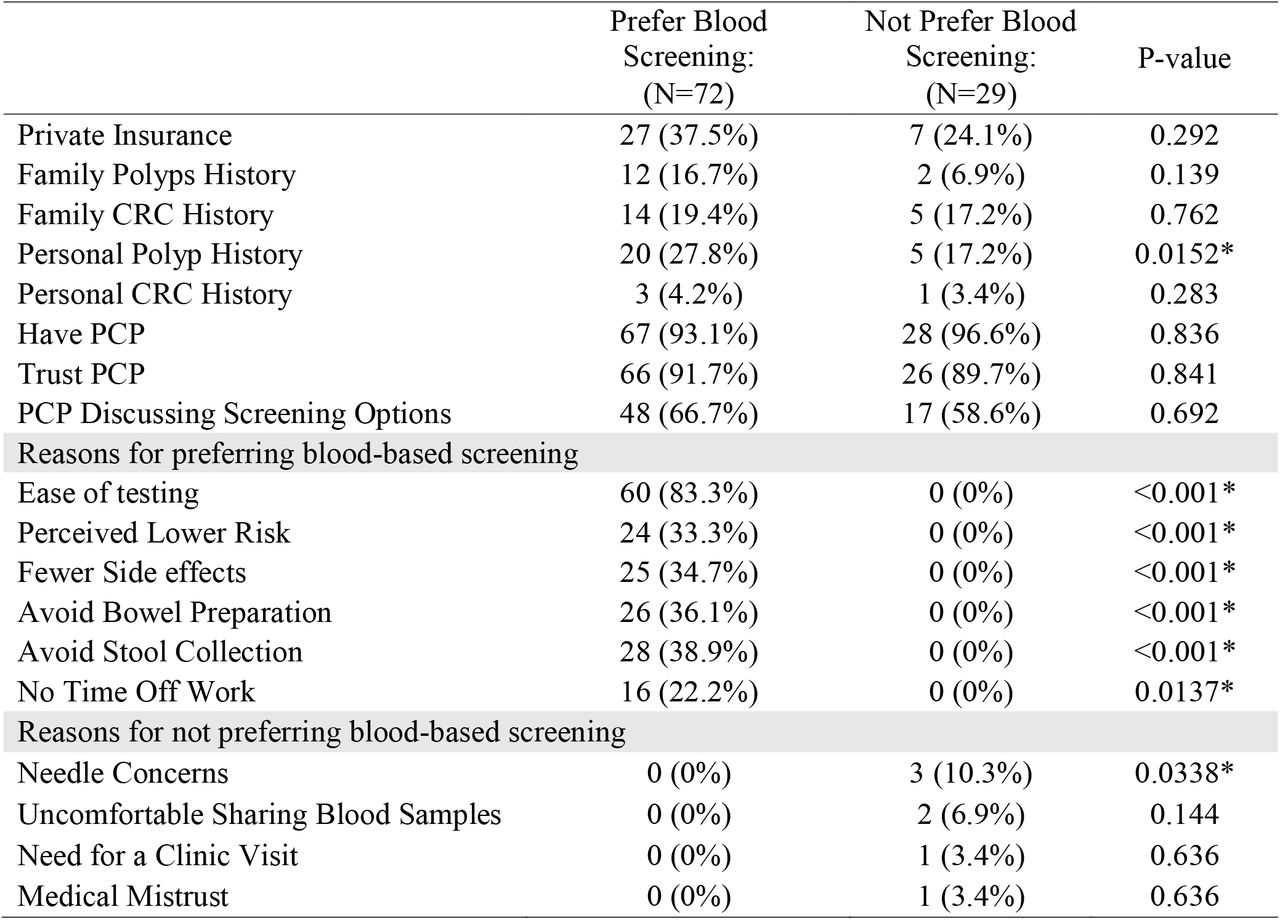 |  | Prefer Blood Screening: (N=72) | Not Prefer Blood Screening: (N=29) | P-value |
|---|---|---|---|
| Private Insurance | 27 (37.5%) | 7 (24.1%) | 0.292 |
| Family Polyps History | 12 (16.7%) | 2 (6.9%) | 0.139 |
| Family CRC History | 14 (19.4%) | 5 (17.2%) | 0.762 |
| Personal Polyp History | 20 (27.8%) | 5 (17.2%) | 0.0152* |
| Personal CRC History | 3 (4.2%) | 1 (3.4%) | 0.283 |
| Have PCP | 67 (93.1%) | 28 (96.6%) | 0.836 |
| Trust PCP | 66 (91.7%) | 26 (89.7%) | 0.841 |
| PCP Discussing Screening Options | 48 (66.7%) | 17 (58.6%) | 0.692 |
| Reasons for preferring blood-based screening | | | |
| Ease of testing | 60 (83.3%) | 0 (0%) | <0.001* |
| Perceived Lower Risk | 24 (33.3%) | 0 (0%) | <0.001* |
| Fewer Side effects | 25 (34.7%) | 0 (0%) | <0.001* |
| Avoid Bowel Preparation | 26 (36.1%) | 0 (0%) | <0.001* |
| Avoid Stool Collection | 28 (38.9%) | 0 (0%) | <0.001* |
| No Time Off Work | 16 (22.2%) | 0 (0%) | 0.0137* |
| Reasons for not preferring blood-based screening | | | |
| Needle Concerns | 0 (0%) | 3 (10.3%) | 0.0338* |
| Uncomfortable Sharing Blood Samples | 0 (0%) | 2 (6.9%) | 0.144 |
| Need for a Clinic Visit | 0 (0%) | 1 (3.4%) | 0.636 |
| Medical Mistrust | 0 (0%) | 1 (3.4%) | 0.636 |